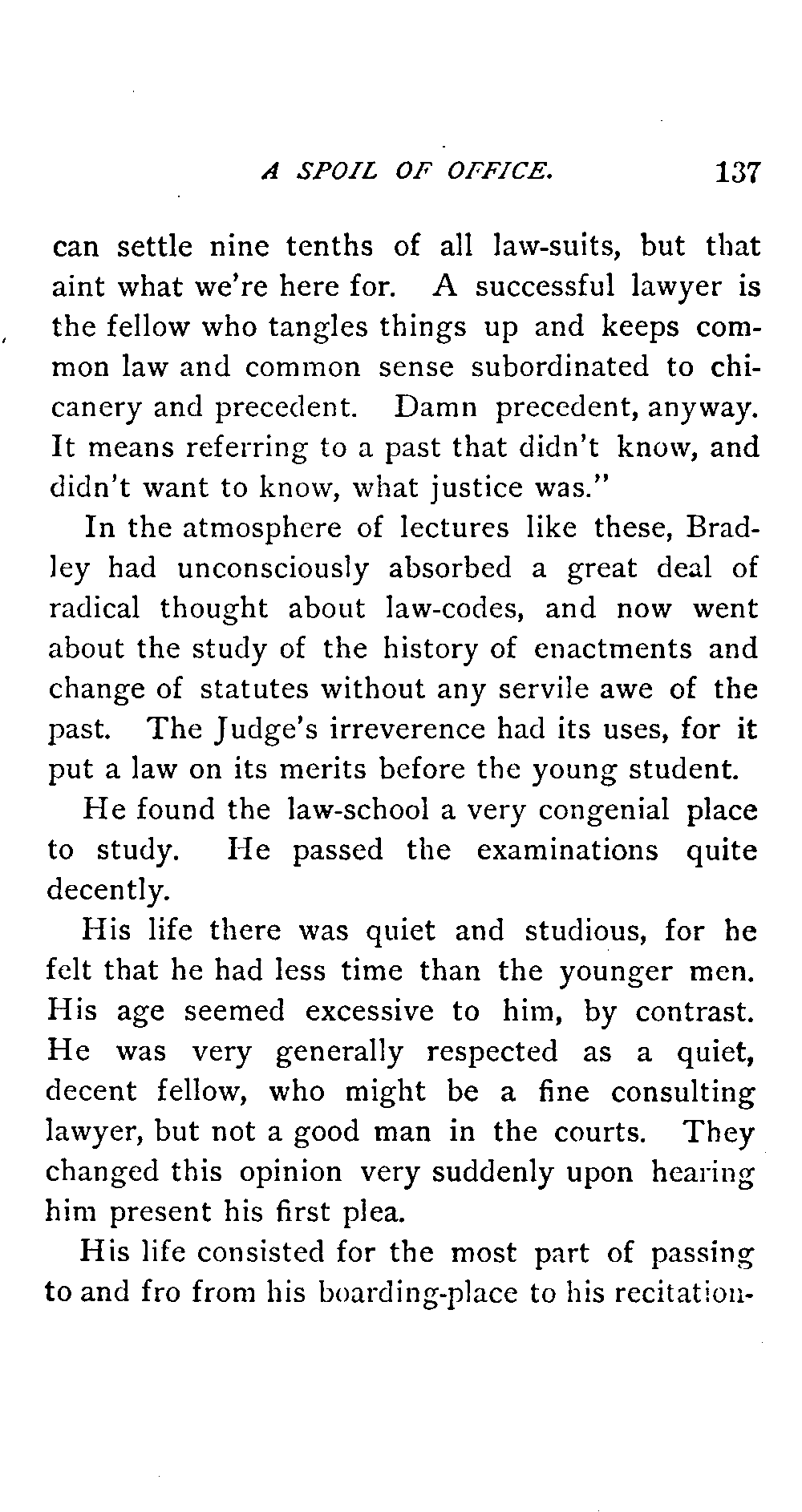 A SPOIL OF OFFICE. 137

can settle nine tenths of all law-suits, but that aint what we're here for. A successful lawyer is the fellow who tangles things up and keeps common law and common sense subordinated to chicanery and precedent. Damn precedent, anyway. It means referring to a past that didn't know, and didn't want to know, what justice was."

In the atmosphere of lectures like these, Bradley had unconsciously absorbed a great deal of radical thought about law-codes, and now went about the study of the history of enactments and change of statutes without any servile awe of the past. The Judge's irreverence had its uses, for it put a law on its merits before the young student.

He found the law-school a very congenial place to study. He passed the examinations quite decently.

His life there was quiet and studious, for he felt that he had less time than the younger men. His age seemed excessive to him, by contrast. He was very generally respected as a quiet, decent fellow, who might be a fine consulting lawyer, but not a good man in the courts. They changed this opinion very suddenly upon hearing him present his first plea.

His life consisted for the most part of passing to and fro from his boarding-place to his recitation-